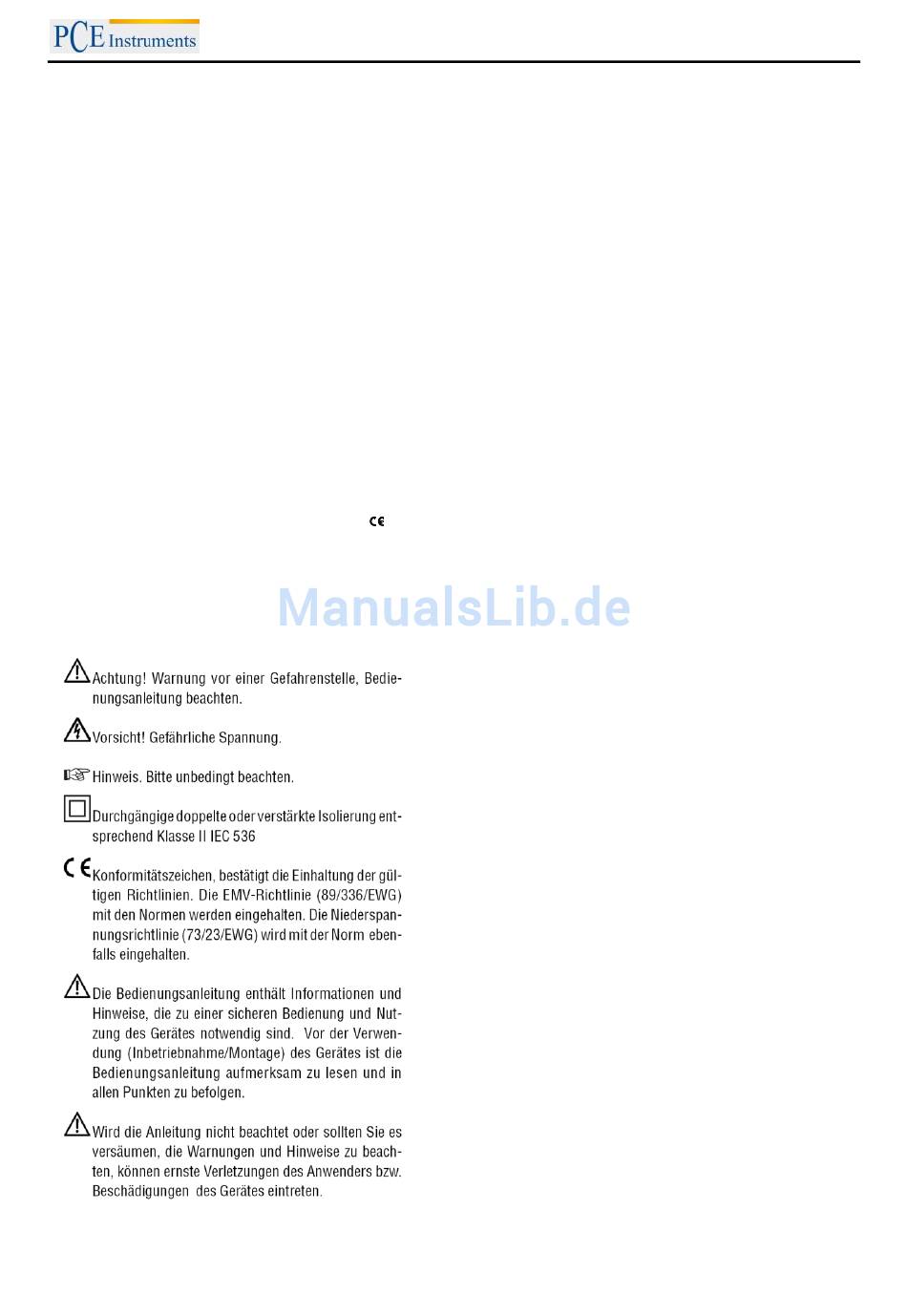 PCE Instruments

CE

ManualsLib.de

Achtung! Warnung vor einer Gefahrenstelle, Bedienungsanleitung beachten.

Vorsicht! Gefährliche Spannung.

Hinweis. Bitte unbedingt beachten.

Durchgängige doppelte oder verstärkte Isolierung entsprechend Klasse II IEC 536

CE Konformitätszeichen, bestätigt die Einhaltung der gültigen Richtlinien. Die EMV-Richtlinie (89/336/EWG) mit den Normen werden eingehalten. Die Niederspannungsrichtlinie (73/23/EWG) wird mit der Norm ebenfalls eingehalten.

Die Bedienungsanleitung enthält Informationen und Hinweise, die zu einer sicheren Bedienung und Nutzung des Gerätes notwendig sind. Vor der Verwendung (Inbetriebnahme/Montage) des Gerätes ist die Bedienungsanleitung aufmerksam zu lesen und in allen Punkten zu befolgen.

Wird die Anleitung nicht beachtet oder sollten Sie es versäumen, die Warnungen und Hinweise zu beachten, können ernste Verletzungen des Anwenders bzw. Beschädigungen des Gerätes eintreten.